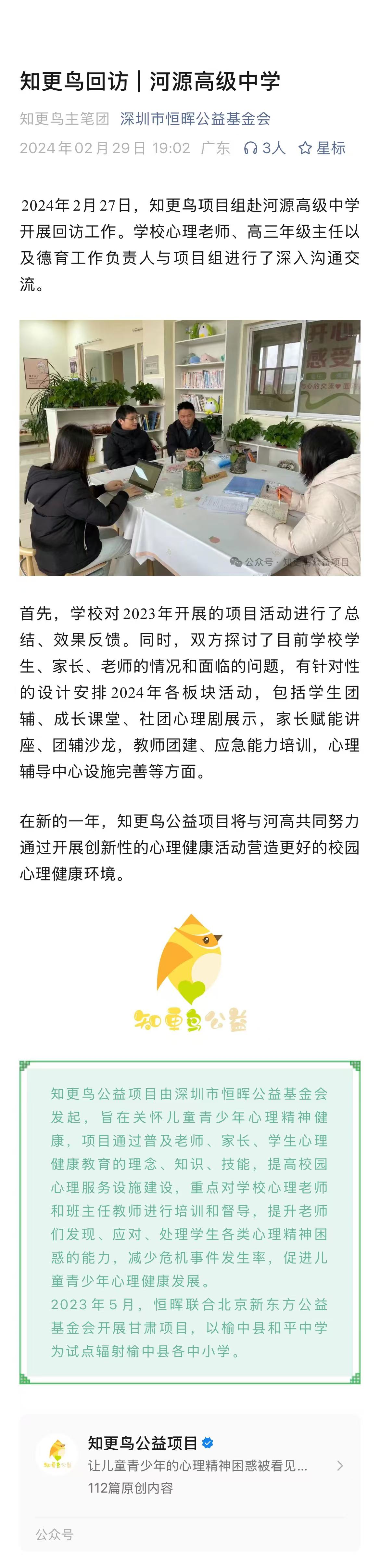 知更鸟回访｜河源高级中学

知更鸟主笔团 深圳市恒晖公益基金会
2024年02月29日 19:02 广东 3人 星标

2024年2月27日，知更鸟项目组赴河源高级中学开展回访工作。学校心理老师、高三年级主任以及德育工作负责人与项目组进行了深入沟通交流。

开心 感受

公众号 · 知更鸟公益项目

首先，学校对2023年开展的项目活动进行了总结、效果反馈。同时，双方探讨了目前学校学生、家长、老师的情况和面临的问题，有针对性的设计安排2024年各板块活动，包括学生团辅、成长课堂、社团心理剧展示，家长赋能讲座、团辅沙龙，教师团建、应急能力培训，心理辅导中心设施完善等方面。

在新的一年，知更鸟公益项目将与河高共同努力通过开展创新性的心理健康活动营造更好的校园心理健康环境。

知更鸟公益

知更鸟公益项目由深圳市恒晖公益基金会发起，旨在关怀儿童青少年心理精神健康，项目通过普及老师、家长、学生心理健康教育的理念、知识、技能，提高校园心理服务设施建设，重点对学校心理老师和班主任教师进行培训和督导，提升老师们发现、应对、处理学生各类心理精神困惑的能力，减少危机事件发生率，促进儿童青少年心理健康发展。
2023年5月，恒晖联合北京新东方公益基金会开展甘肃项目，以榆中县和平中学为试点辐射榆中县各中小学。

知更鸟公益项目
让儿童青少年的心理精神困惑被看见...
112篇原创内容

公众号